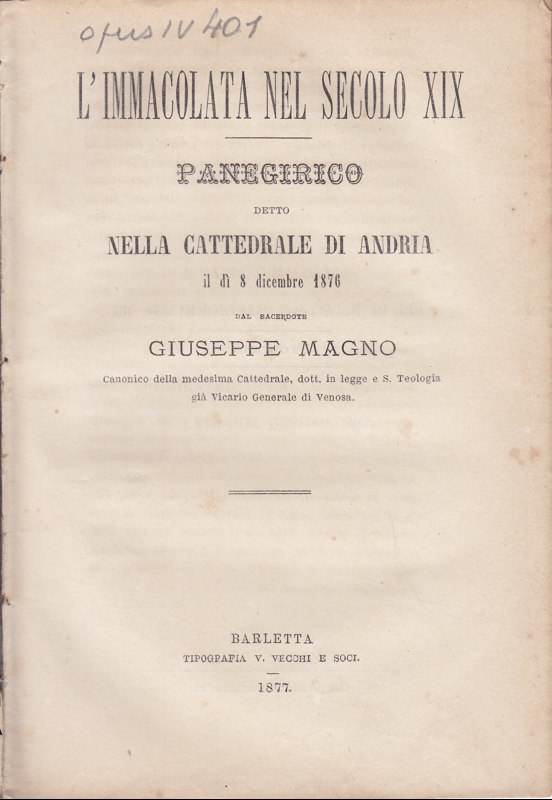 opus IV 401

L'IMMACOLATA NEL SECOLO XIX

PANEGIRICO

DETTO

NELLA CATTEDRALE DI ANDRIA

il dì 8 dicembre 1876

DAL SACERDOTE

GIUSEPPE MAGNO

Canonico della medesima Cattedrale, dott. in legge e S. Teologia già Vicario Generale di Venosa.

BARLETTA

TIPOGRAFIA V. VECCHI E SOCI.

1877.